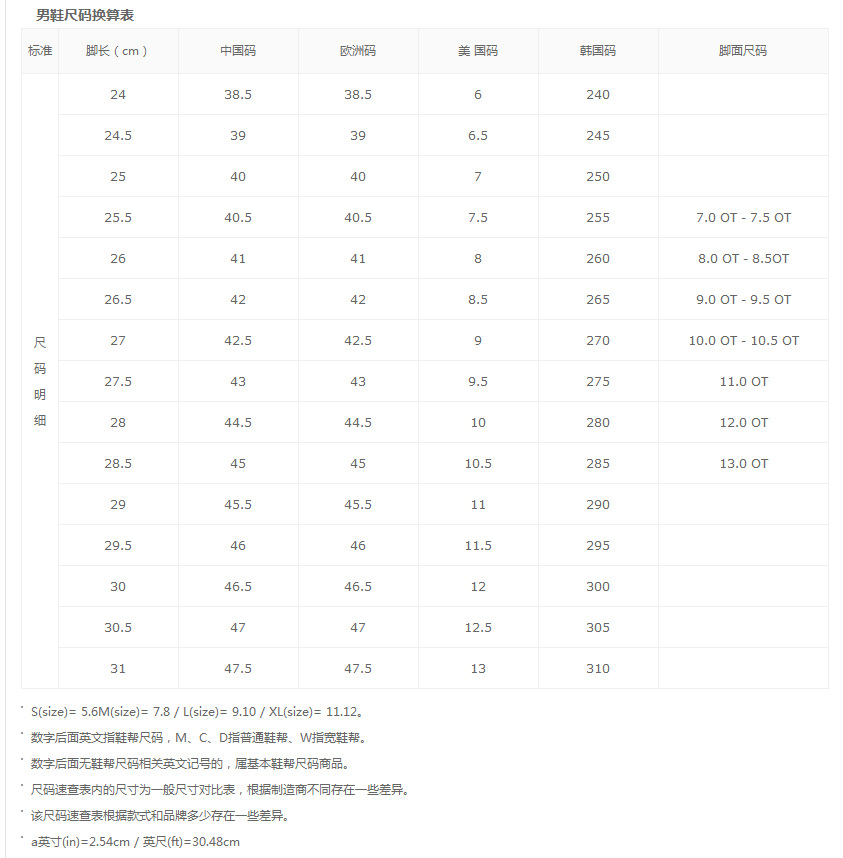 男鞋尺码换算表

| 标准 | 脚长（cm） | 中国码 | 欧洲码 | 美 国码 | 韩国码 | 脚面尺码 |
|---|---|---|---|---|---|---|
| 尺码明细 | 24 | 38.5 | 38.5 | 6 | 240 | |
| | 24.5 | 39 | 39 | 6.5 | 245 | |
| | 25 | 40 | 40 | 7 | 250 | |
| | 25.5 | 40.5 | 40.5 | 7.5 | 255 | 7.0 OT - 7.5 OT |
| | 26 | 41 | 41 | 8 | 260 | 8.0 OT - 8.5OT |
| | 26.5 | 42 | 42 | 8.5 | 265 | 9.0 OT - 9.5 OT |
| | 27 | 42.5 | 42.5 | 9 | 270 | 10.0 OT - 10.5 OT |
| | 27.5 | 43 | 43 | 9.5 | 275 | 11.0 OT |
| | 28 | 44.5 | 44.5 | 10 | 280 | 12.0 OT |
| | 28.5 | 45 | 45 | 10.5 | 285 | 13.0 OT |
| | 29 | 45.5 | 45.5 | 11 | 290 | |
| | 29.5 | 46 | 46 | 11.5 | 295 | |
| | 30 | 46.5 | 46.5 | 12 | 300 | |
| | 30.5 | 47 | 47 | 12.5 | 305 | |
| | 31 | 47.5 | 47.5 | 13 | 310 | |

• S(size)= 5.6M(size)= 7.8 / L(size)= 9.10 / XL(size)= 11.12。
• 数字后面英文指鞋帮尺码，M、C、D指普通鞋帮、W指宽鞋帮。
• 数字后面无鞋帮尺码相关英文记号的，属基本鞋帮尺码商品。
• 尺码速查表内的尺寸为一般尺寸对比表，根据制造商不同存在一些差异。
• 该尺码速查表根据款式和品牌多少存在一些差异。
• a英寸(in)=2.54cm / 英尺(ft)=30.48cm